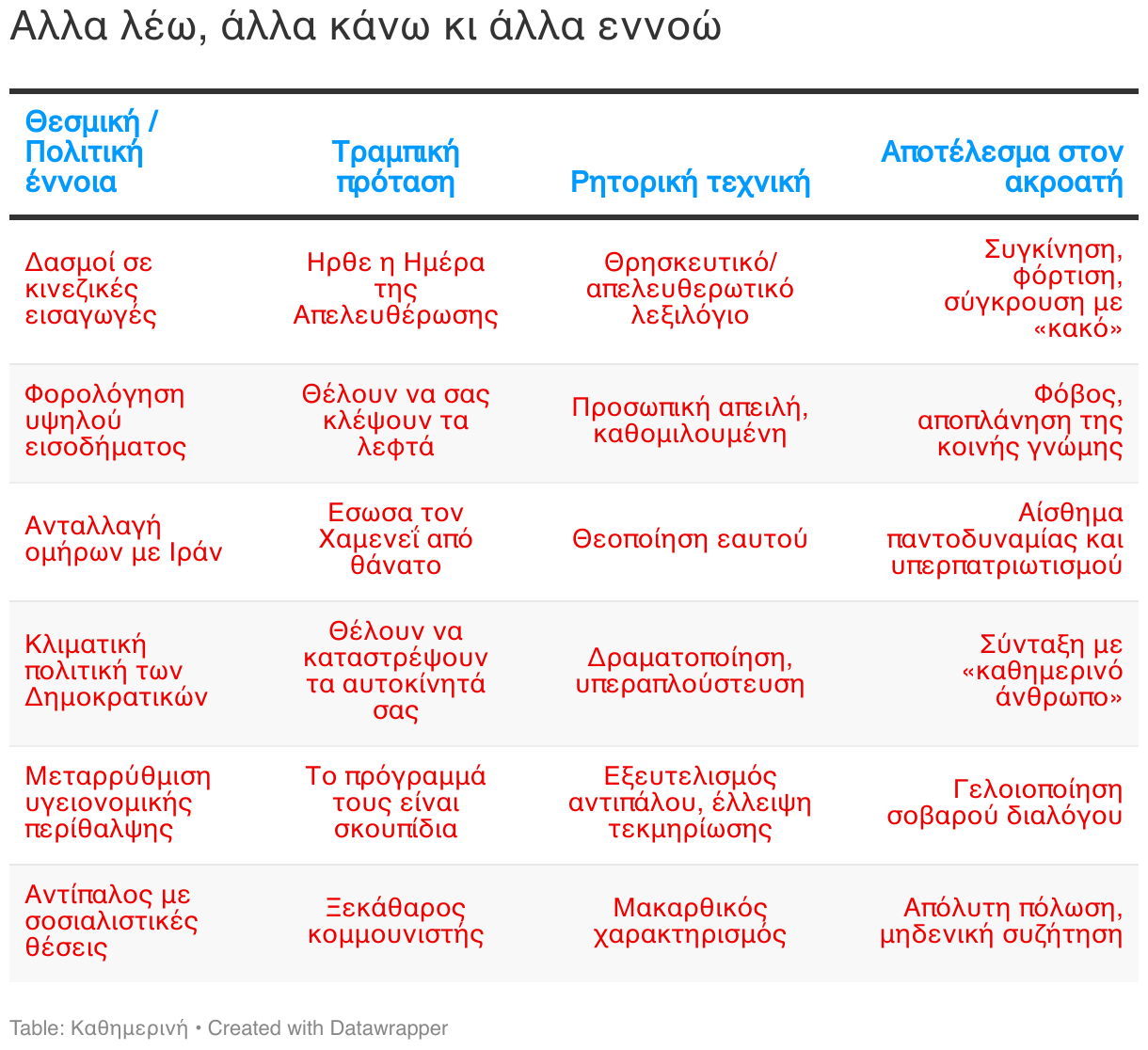 Αλλα λέω, άλλα κάνω κι άλλα εννοώ

| Θεσμική / Πολιτική έννοια | Τραμπική πρόταση | Ρητορική τεχνική | Αποτέλεσμα στον ακροατή |
|---|---|---|---|
| Δασμοί σε κινεζικές εισαγωγές | Ηρθε η Ημέρα της Απελευθέρωσης | Θρησκευτικό/ απελευθερωτικό λεξιλόγιο | Συγκίνηση, φόρτιση, σύγκρουση με «κακό» |
| Φορολόγηση υψηλού εισοδήματος | Θέλουν να σας κλέψουν τα λεφτά | Προσωπική απειλή, καθομιλουμένη | Φόβος, αποπλάνηση της κοινής γνώμης |
| Ανταλλαγή ομήρων με Ιράν | Εσωσα τον Χαμενεΐ από θάνατο | Θεοποίηση εαυτού | Αίσθημα παντοδυναμίας και υπερπατριωτισμού |
| Κλιματική πολιτική των Δημοκρατικών | Θέλουν να καταστρέψουν τα αυτοκίνητά σας | Δραματοποίηση, υπεραπλούστευση | Σύνταξη με «καθημερινό άνθρωπο» |
| Μεταρρύθμιση υγειονομικής περίθαλψης | Το πρόγραμμά τους είναι σκουπίδια | Εξευτελισμός αντιπάλου, έλλειψη τεκμηρίωσης | Γελοιοποίηση σοβαρού διαλόγου |
| Αντίπαλος με σοσιαλιστικές θέσεις | Ξεκάθαρος κομμουνιστής | Μακαρθικός χαρακτηρισμός | Απόλυτη πόλωση, μηδενική συζήτηση |

Table: Καθημερινή • Created with Datawrapper